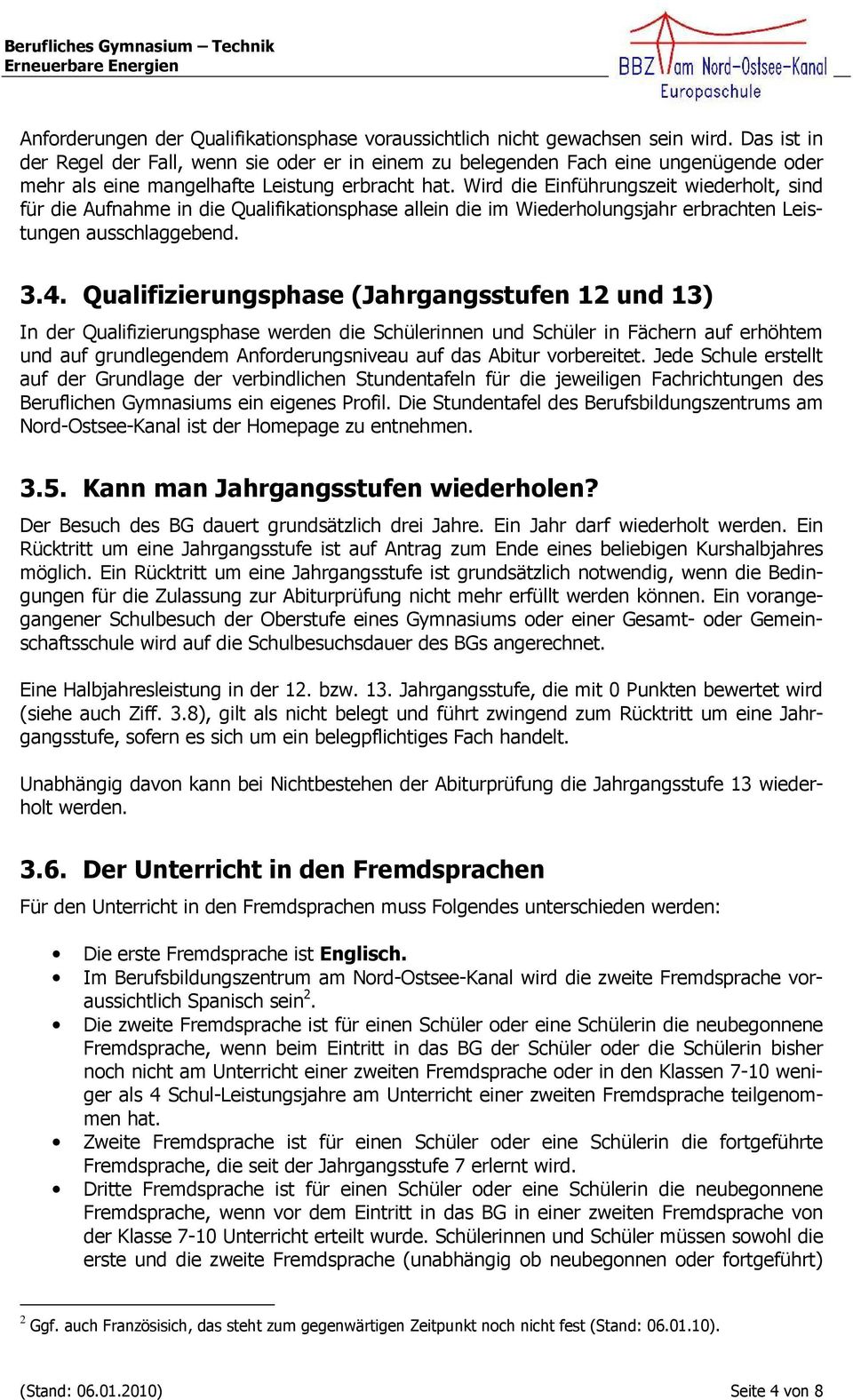 Berufliches Gymnasium – Technik
Erneuerbare Energien

BBZ am Nord-Ostsee-Kanal
Europaschule

Anforderungen der Qualifikationsphase voraussichtlich nicht gewachsen sein wird. Das ist in der Regel der Fall, wenn sie oder er in einem zu belegenden Fach eine ungenügende oder mehr als eine mangelhafte Leistung erbracht hat. Wird die Einführungszeit wiederholt, sind für die Aufnahme in die Qualifikationsphase allein die im Wiederholungsjahr erbrachten Leistungen ausschlaggebend.

3.4. Qualifizierungsphase (Jahrgangsstufen 12 und 13)

In der Qualifizierungsphase werden die Schülerinnen und Schüler in Fächern auf erhöhtem und auf grundlegendem Anforderungsniveau auf das Abitur vorbereitet. Jede Schule erstellt auf der Grundlage der verbindlichen Stundentafeln für die jeweiligen Fachrichtungen des Beruflichen Gymnasiums ein eigenes Profil. Die Stundentafel des Berufsbildungszentrums am Nord-Ostsee-Kanal ist der Homepage zu entnehmen.

3.5. Kann man Jahrgangsstufen wiederholen?

Der Besuch des BG dauert grundsätzlich drei Jahre. Ein Jahr darf wiederholt werden. Ein Rücktritt um eine Jahrgangsstufe ist auf Antrag zum Ende eines beliebigen Kurshalbjahres möglich. Ein Rücktritt um eine Jahrgangsstufe ist grundsätzlich notwendig, wenn die Bedingungen für die Zulassung zur Abiturprüfung nicht mehr erfüllt werden können. Ein vorangegangener Schulbesuch der Oberstufe eines Gymnasiums oder einer Gesamt- oder Gemeinschaftsschule wird auf die Schulbesuchsdauer des BGs angerechnet.

Eine Halbjahresleistung in der 12. bzw. 13. Jahrgangsstufe, die mit 0 Punkten bewertet wird (siehe auch Ziff. 3.8), gilt als nicht belegt und führt zwingend zum Rücktritt um eine Jahrgangsstufe, sofern es sich um ein belegpflichtiges Fach handelt.

Unabhängig davon kann bei Nichtbestehen der Abiturprüfung die Jahrgangsstufe 13 wiederholt werden.

3.6. Der Unterricht in den Fremdsprachen

Für den Unterricht in den Fremdsprachen muss Folgendes unterschieden werden:

• Die erste Fremdsprache ist Englisch.
• Im Berufsbildungszentrum am Nord-Ostsee-Kanal wird die zweite Fremdsprache voraussichtlich Spanisch sein$^2$.
• Die zweite Fremdsprache ist für einen Schüler oder eine Schülerin die neubegonnene Fremdsprache, wenn beim Eintritt in das BG der Schüler oder die Schülerin bisher noch nicht am Unterricht einer zweiten Fremdsprache oder in den Klassen 7-10 weniger als 4 Schul-Leistungsjahre am Unterricht einer zweiten Fremdsprache teilgenommen hat.
• Zweite Fremdsprache ist für einen Schüler oder eine Schülerin die fortgeführte Fremdsprache, die seit der Jahrgangsstufe 7 erlernt wird.
• Dritte Fremdsprache ist für einen Schüler oder eine Schülerin die neubegonnene Fremdsprache, wenn vor dem Eintritt in das BG in einer zweiten Fremdsprache von der Klasse 7-10 Unterricht erteilt wurde. Schülerinnen und Schüler müssen sowohl die erste und die zweite Fremdsprache (unabhängig ob neubegonnen oder fortgeführt)

$^2$ Ggf. auch Französisich, das steht zum gegenwärtigen Zeitpunkt noch nicht fest (Stand: 06.01.10).

(Stand: 06.01.2010)
Seite 4 von 8